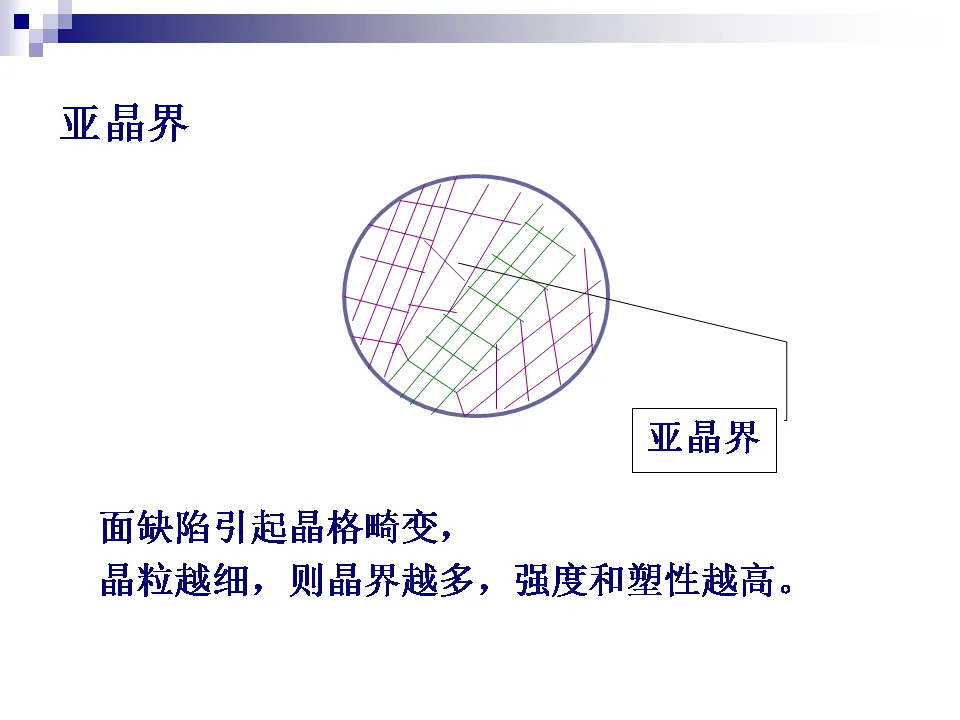 亚晶界

亚晶界

面缺陷引起晶格畸变，
晶粒越细，则晶界越多，强度和塑性越高。